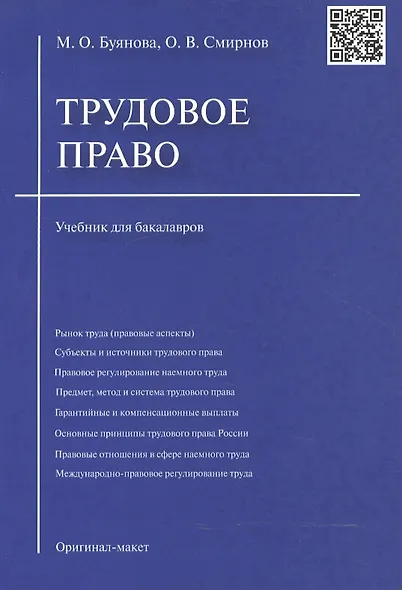 М. О. Буянова, О. В. Смирнов

ТРУДОВОЕ ПРАВО

Учебник для бакалавров

Рынок труда (правовые аспекты)

Субъекты и источники трудового права

Правовое регулирование наемного труда

Предмет, метод и система трудового права

Гарантийные и компенсационные выплаты

Основные принципы трудового права России

Правовые отношения в сфере наемного труда

Международно-правовое регулирование труда

Оригинал-макет